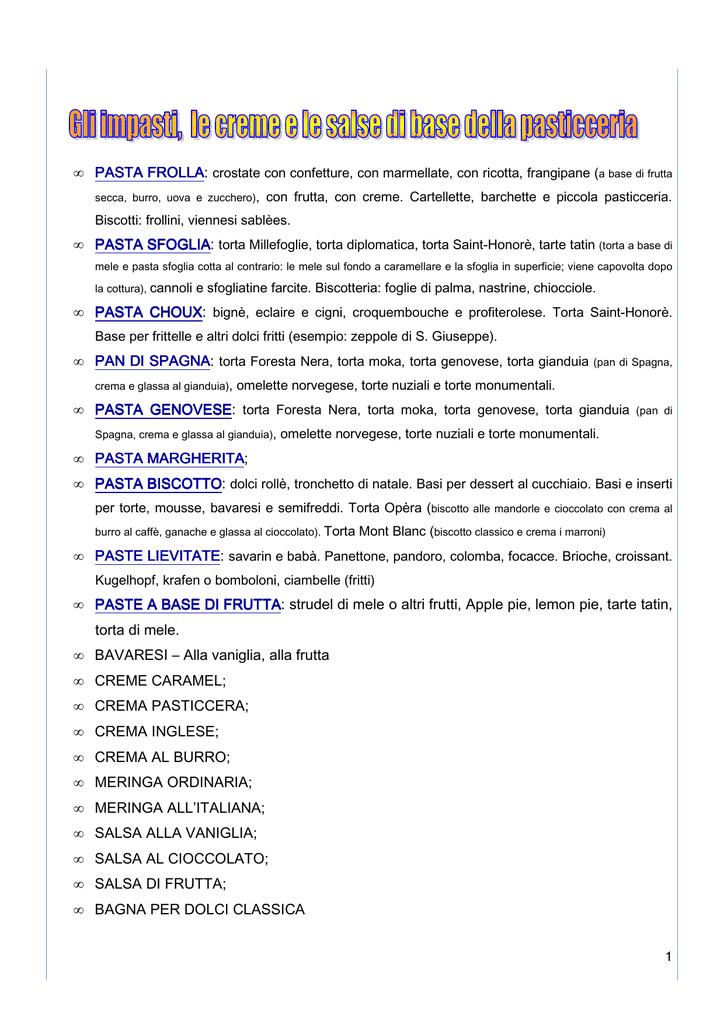 Gli impasti, le creme e le salse di base della pasticceria

∞ PASTA FROLLA: crostate con confetture, con marmellate, con ricotta, frangipane (a base di frutta secca, burro, uova e zucchero), con frutta, con creme. Cartellette, barchette e piccola pasticceria. Biscotti: frollini, viennesi sablèes.

∞ PASTA SFOGLIA: torta Millefoglie, torta diplomatica, torta Saint-Honorè, tarte tatin (torta a base di mele e pasta sfoglia cotta al contrario: le mele sul fondo a caramellare e la sfoglia in superficie; viene capovolta dopo la cottura), cannoli e sfogliatine farcite. Biscotteria: foglie di palma, nastrine, chiocciole.

∞ PASTA CHOUX: bignè, eclaire e cigni, croquembouche e profiterolese. Torta Saint-Honorè. Base per frittelle e altri dolci fritti (esempio: zeppole di S. Giuseppe).

∞ PAN DI SPAGNA: torta Foresta Nera, torta moka, torta genovese, torta gianduia (pan di Spagna, crema e glassa al gianduia), omelette norvegese, torte nuziali e torte monumentali.

∞ PASTA GENOVESE: torta Foresta Nera, torta moka, torta genovese, torta gianduia (pan di Spagna, crema e glassa al gianduia), omelette norvegese, torte nuziali e torte monumentali.

∞ PASTA MARGHERITA;

∞ PASTA BISCOTTO: dolci rollè, tronchetto di natale. Basi per dessert al cucchiaio. Basi e inserti per torte, mousse, bavaresi e semifreddi. Torta Opèra (biscotto alle mandorle e cioccolato con crema al burro al caffè, ganache e glassa al cioccolato). Torta Mont Blanc (biscotto classico e crema i marroni)

∞ PASTE LIEVITATE: savarin e babà. Panettone, pandoro, colomba, focacce. Brioche, croissant. Kugelhopf, krafen o bomboloni, ciambelle (fritti)

∞ PASTE A BASE DI FRUTTA: strudel di mele o altri frutti, Apple pie, lemon pie, tarte tatin, torta di mele.

∞ BAVARESI – Alla vaniglia, alla frutta

∞ CREME CARAMEL;

∞ CREMA PASTICCERA;

∞ CREMA INGLESE;

∞ CREMA AL BURRO;

∞ MERINGA ORDINARIA;

∞ MERINGA ALL'ITALIANA;

∞ SALSA ALLA VANIGLIA;

∞ SALSA AL CIOCCOLATO;

∞ SALSA DI FRUTTA;

∞ BAGNA PER DOLCI CLASSICA

1